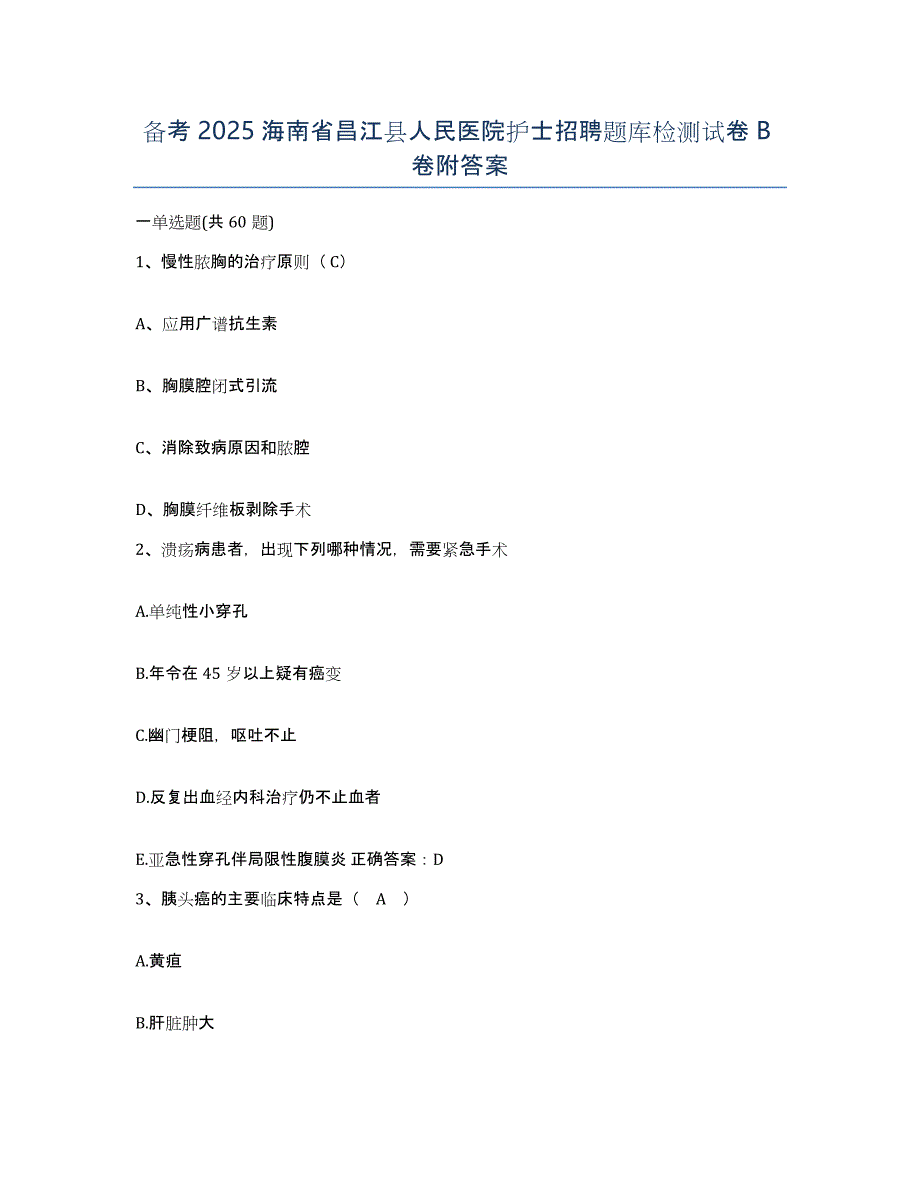 备考 2025 海南省昌江县人民医院护士招聘题库检测试卷 B 卷附答案

一单选题(共 60 题)

1、慢性脓胸的治疗原则（C）

A、应用广谱抗生素

B、胸膜腔闭式引流

C、消除致病原因和脓腔

D、胸膜纤维板剥除手术

2、溃疡病患者，出现下列哪种情况，需要紧急手术

A.单纯性小穿孔

B.年令在 45 岁以上疑有癌变

C.幽门梗阻，呕吐不止

D.反复出血经内科治疗仍不止血者

E.亚急性穿孔伴局限性腹膜炎 正确答案：D

3、胰头癌的主要临床特点是（ A ）

A.黄疸

B.肝脏肿大